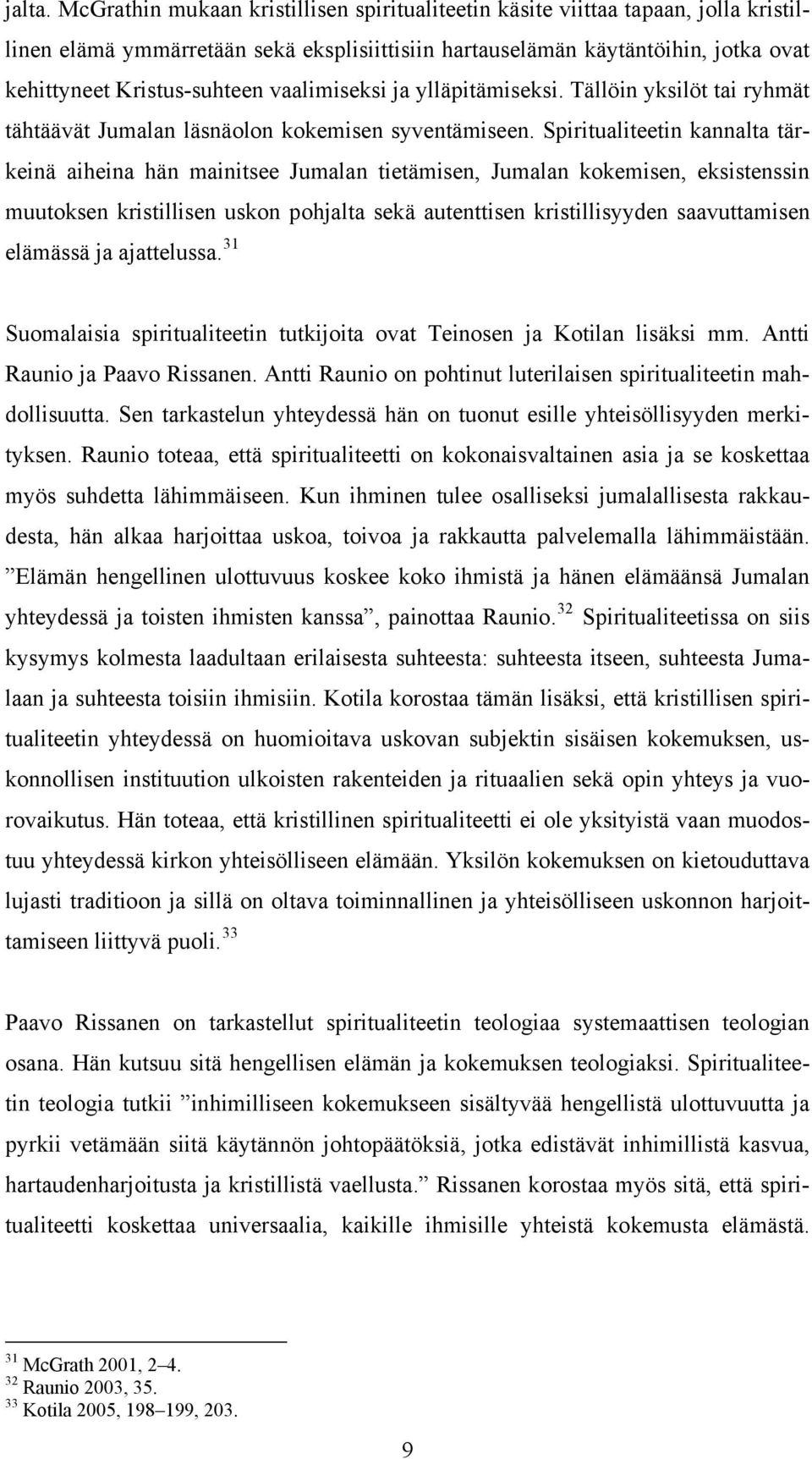 jalta. McGrathin mukaan kristillisen spiritualiteetin käsite viittaa tapaan, jolla kristillinen elämä ymmärretään sekä eksplisiittisiin hartauselämän käytäntöihin, jotka ovat kehittyneet Kristus-suhteen vaalimiseksi ja ylläpitämiseksi. Tällöin yksilöt tai ryhmät tähtäävät Jumalan läsnäolon kokemisen syventämiseen. Spiritualiteetin kannalta tärkeinä aiheina hän mainitsee Jumalan tietämisen, Jumalan kokemisen, eksistenssin muutoksen kristillisen uskon pohjalta sekä autenttisen kristillisyyden saavuttamisen elämässä ja ajattelussa.$^{31}$

Suomalaisia spiritualiteetin tutkijoita ovat Teinosen ja Kotilan lisäksi mm. Antti Raunio ja Paavo Rissanen. Antti Raunio on pohtinut luterilaisen spiritualiteetin mahdollisuutta. Sen tarkastelun yhteydessä hän on tuonut esille yhteisöllisyyden merkityksen. Raunio toteaa, että spiritualiteetti on kokonaisvaltainen asia ja se koskettaa myös suhdetta lähimmäiseen. Kun ihminen tulee osalliseksi jumalallisesta rakkaudesta, hän alkaa harjoittaa uskoa, toivoa ja rakkautta palvelemalla lähimmäistään. ”Elämän hengellinen ulottuvuus koskee koko ihmistä ja hänen elämäänsä Jumalan yhteydessä ja toisten ihmisten kanssa”, painottaa Raunio.$^{32}$ Spiritualiteetissa on siis kysymys kolmesta laadultaan erilaisesta suhteesta: suhteesta itseen, suhteesta Jumalaan ja suhteesta toisiin ihmisiin. Kotila korostaa tämän lisäksi, että kristillisen spiritualiteetin yhteydessä on huomioitava uskovan subjektin sisäisen kokemuksen, uskonnollisen instituution ulkoisten rakenteiden ja rituaalien sekä opin yhteys ja vuorovaikutus. Hän toteaa, että kristillinen spiritualiteetti ei ole yksityistä vaan muodostuu yhteydessä kirkon yhteisölliseen elämään. Yksilön kokemuksen on kietouduttava lujasti traditioon ja sillä on oltava toiminnallinen ja yhteisölliseen uskonnon harjoittamiseen liittyvä puoli.$^{33}$

Paavo Rissanen on tarkastellut spiritualiteetin teologiaa systemaattisen teologian osana. Hän kutsuu sitä hengellisen elämän ja kokemuksen teologiaksi. Spiritualiteetin teologia tutkii ”inhimilliseen kokemukseen sisältyvää hengellistä ulottuvuutta ja pyrkii vetämään siitä käytännön johtopäätöksiä, jotka edistävät inhimillistä kasvua, hartaudenharjoitusta ja kristillistä vaellusta.” Rissanen korostaa myös sitä, että spiritualiteetti koskettaa universaalia, kaikille ihmisille yhteistä kokemusta elämästä.

$^{31}$ McGrath 2001, 2–4.
$^{32}$ Raunio 2003, 35.
$^{33}$ Kotila 2005, 198–199, 203.

9